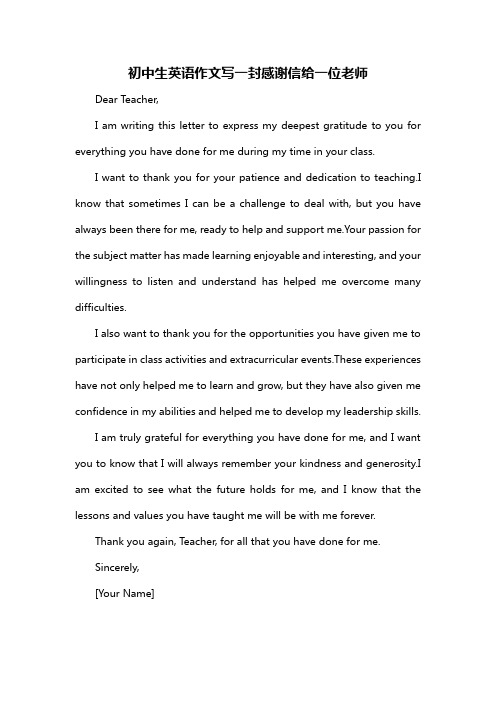 初中生英语作文写一封感谢信给一位老师

Dear Teacher,

I am writing this letter to express my deepest gratitude to you for everything you have done for me during my time in your class.

I want to thank you for your patience and dedication to teaching.I know that sometimes I can be a challenge to deal with, but you have always been there for me, ready to help and support me.Your passion for the subject matter has made learning enjoyable and interesting, and your willingness to listen and understand has helped me overcome many difficulties.

I also want to thank you for the opportunities you have given me to participate in class activities and extracurricular events.These experiences have not only helped me to learn and grow, but they have also given me confidence in my abilities and helped me to develop my leadership skills.

I am truly grateful for everything you have done for me, and I want you to know that I will always remember your kindness and generosity.I am excited to see what the future holds for me, and I know that the lessons and values you have taught me will be with me forever.

Thank you again, Teacher, for all that you have done for me.

Sincerely,

[Your Name]